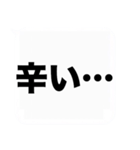 辛い…